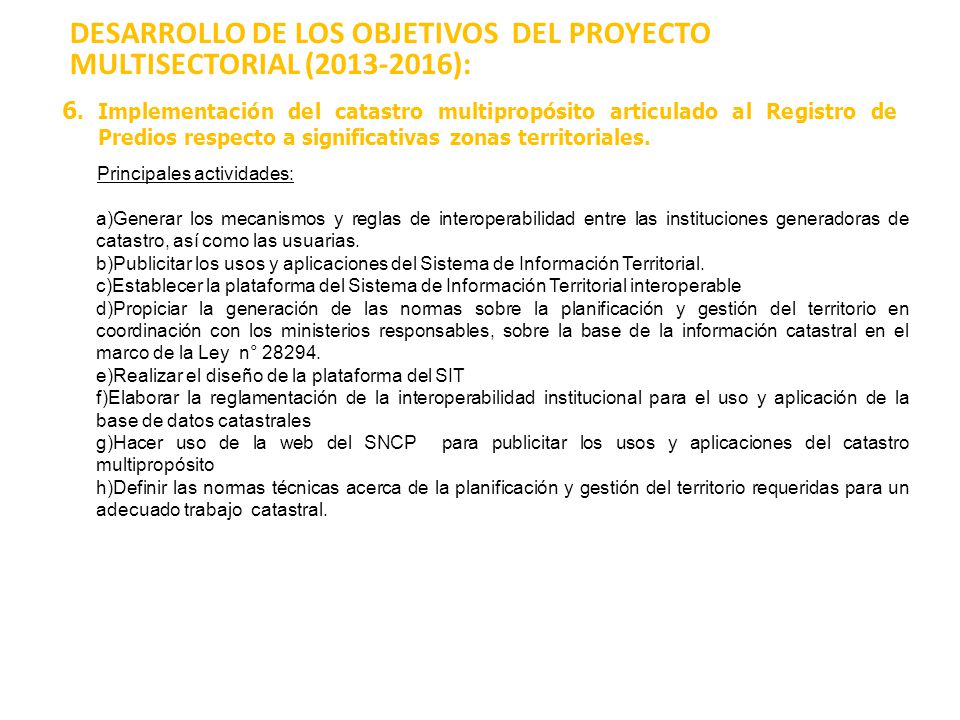 DESARROLLO DE LOS OBJETIVOS DEL PROYECTO MULTISECTORIAL (2013-2016):

6. Implementación del catastro multipropósito articulado al Registro de Predios respecto a significativas zonas territoriales.

Principales actividades:

a)Generar los mecanismos y reglas de interoperabilidad entre las instituciones generadoras de catastro, así como las usuarias.
b)Publicitar los usos y aplicaciones del Sistema de Información Territorial.
c)Establecer la plataforma del Sistema de Información Territorial interoperable
d)Propiciar la generación de las normas sobre la planificación y gestión del territorio en coordinación con los ministerios responsables, sobre la base de la información catastral en el marco de la Ley n° 28294.
e)Realizar el diseño de la plataforma del SIT
f)Elaborar la reglamentación de la interoperabilidad institucional para el uso y aplicación de la base de datos catastrales
g)Hacer uso de la web del SNCP para publicitar los usos y aplicaciones del catastro multipropósito
h)Definir las normas técnicas acerca de la planificación y gestión del territorio requeridas para un adecuado trabajo catastral.